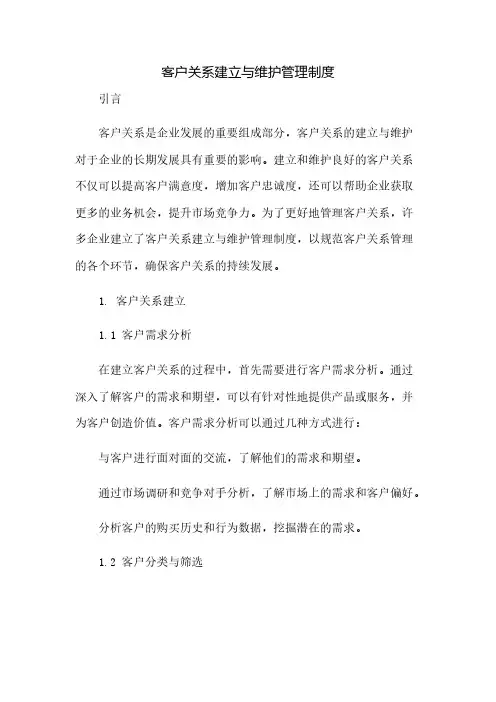 客户关系建立与维护管理制度

引言

客户关系是企业发展的重要组成部分，客户关系的建立与维护对于企业的长期发展具有重要的影响。建立和维护良好的客户关系不仅可以提高客户满意度，增加客户忠诚度，还可以帮助企业获取更多的业务机会，提升市场竞争力。为了更好地管理客户关系，许多企业建立了客户关系建立与维护管理制度，以规范客户关系管理的各个环节，确保客户关系的持续发展。

1. 客户关系建立

1.1 客户需求分析

在建立客户关系的过程中，首先需要进行客户需求分析。通过深入了解客户的需求和期望，可以有针对性地提供产品或服务，并为客户创造价值。客户需求分析可以通过几种方式进行：

与客户进行面对面的交流，了解他们的需求和期望。

通过市场调研和竞争对手分析，了解市场上的需求和客户偏好。

分析客户的购买历史和行为数据，挖掘潜在的需求。

1.2 客户分类与筛选